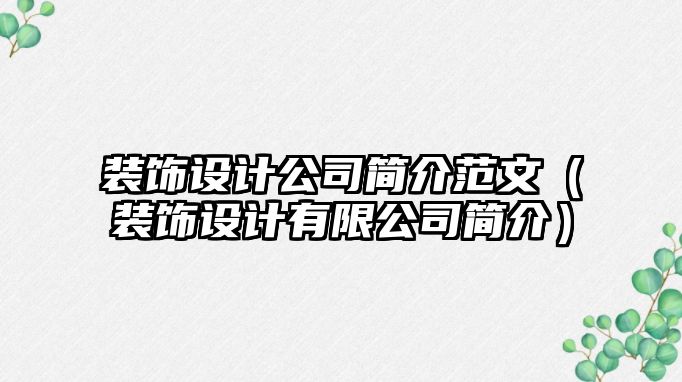 装饰设计公司简介范文（装饰设计有限公司简介）